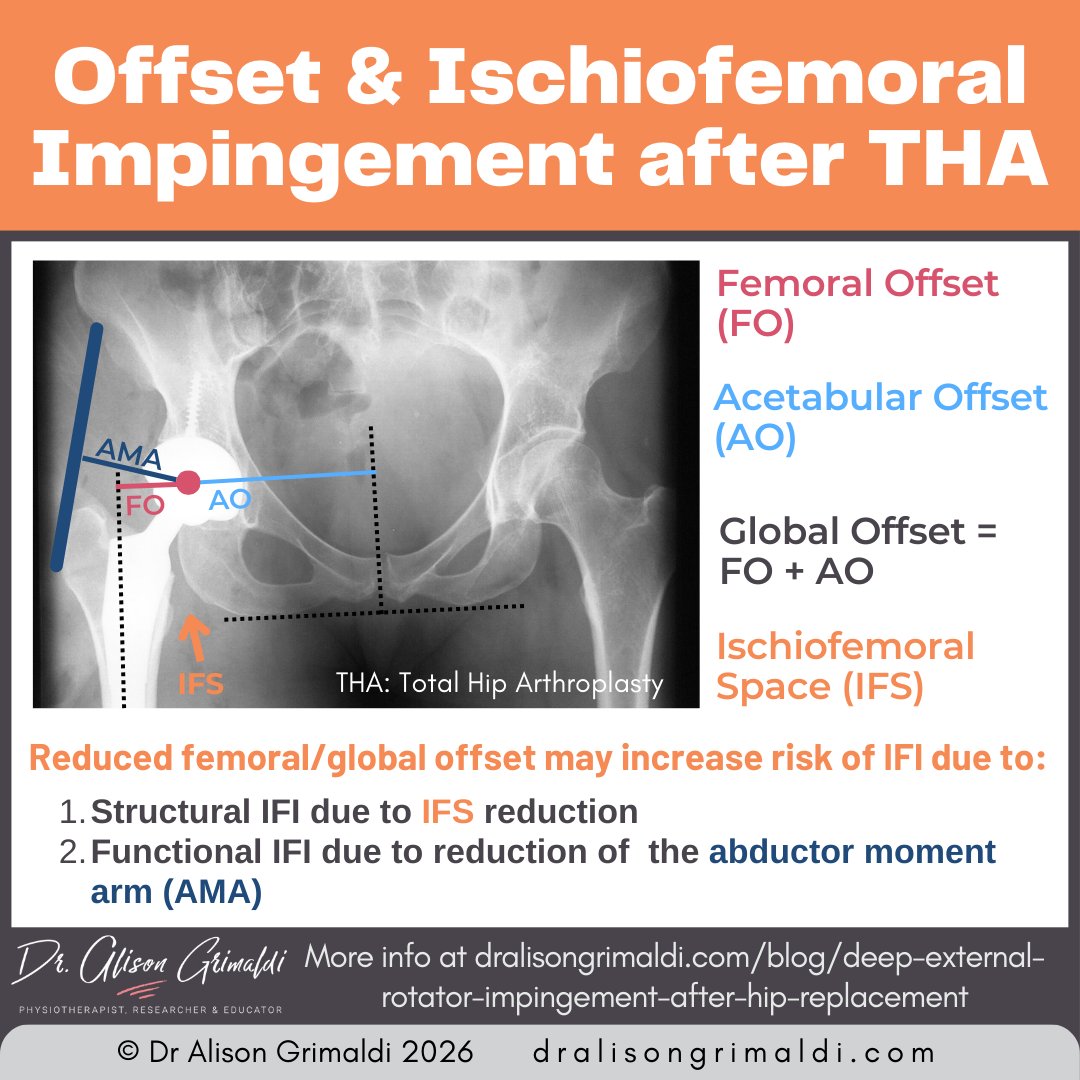 Offset & Ischiofemoral Impingement after THA

AMA
FO
AO
IFS
THA: Total Hip Arthroplasty

Femoral Offset (FO)

Acetabular Offset (AO)

Global Offset = FO + AO

Ischiofemoral Space (IFS)

Reduced femoral/global offset may increase risk of IFI due to:

1. Structural IFI due to IFS reduction
2. Functional IFI due to reduction of the abductor moment arm (AMA)

Dr. Alison Grimaldi
PHYSIOTHERAPIST, RESEARCHER & EDUCATOR

More info at dralisongrimaldi.com/blog/deep-external-rotator-impingement-after-hip-replacement

© Dr Alison Grimaldi 2026 dralisongrimaldi.com